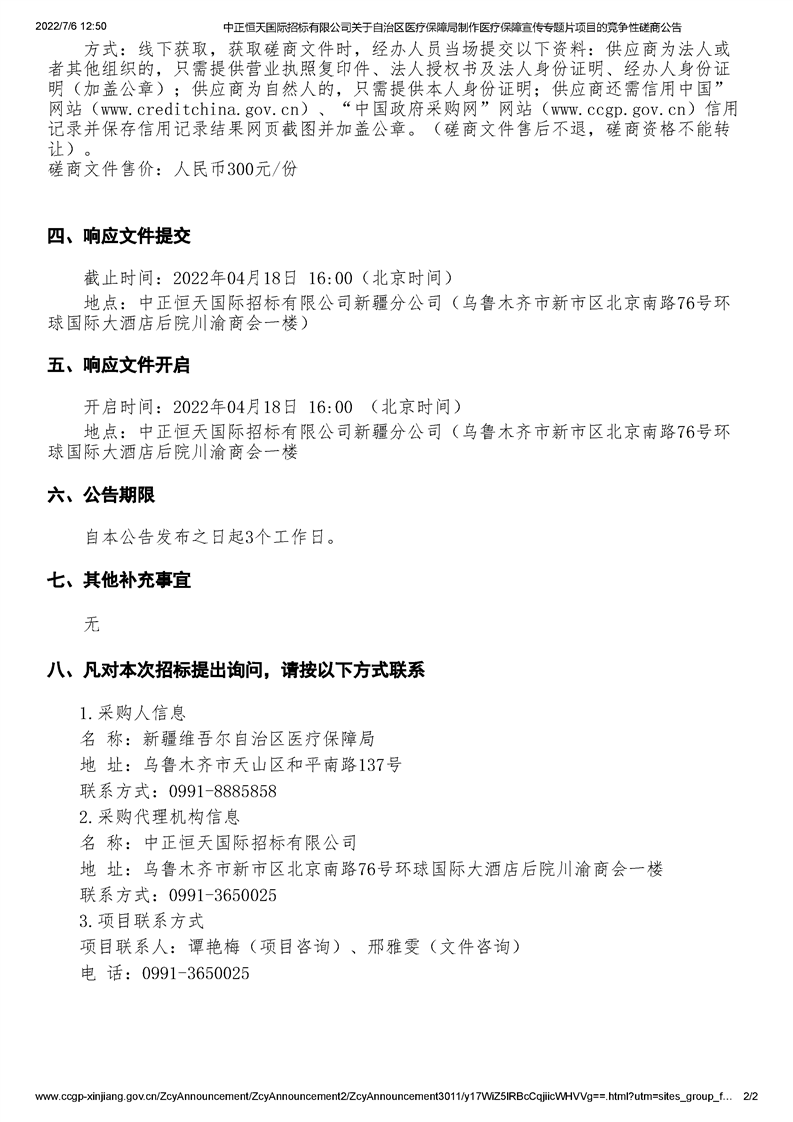 2022/7/6 12:50　中正恒天国际招标有限公司关于自治区医疗保障局制作医疗保障宣传专题片项目的竞争性磋商公告

方式：线下获取，获取磋商文件时，经办人员当场提交以下资料：供应商为法人或者其他组织的，只需提供营业执照复印件、法人授权书及法人身份证明、经办人身份证明（加盖公章）；供应商为自然人的，只需提供本人身份证明；供应商还需信用中国”网站（www.creditchina.gov.cn）、“中国政府采购网”网站（www.ccgp.gov.cn）信用记录并保存信用记录结果网页截图并加盖公章。（磋商文件售后不退，磋商资格不能转让）。
磋商文件售价：人民币300元/份

四、响应文件提交

截止时间：2022年04月18日 16:00（北京时间）
地点：中正恒天国际招标有限公司新疆分公司（乌鲁木齐市新市区北京南路76号环球国际大酒店后院川渝商会一楼）

五、响应文件开启

开启时间：2022年04月18日 16:00 （北京时间）
地点：中正恒天国际招标有限公司新疆分公司（乌鲁木齐市新市区北京南路76号环球国际大酒店后院川渝商会一楼

六、公告期限

自本公告发布之日起3个工作日。

七、其他补充事宜

无

八、凡对本次招标提出询问，请按以下方式联系

1.采购人信息
名 称：新疆维吾尔自治区医疗保障局
地 址：乌鲁木齐市天山区和平南路137号
联系方式：0991-8885858
2.采购代理机构信息
名 称：中正恒天国际招标有限公司
地 址：乌鲁木齐市新市区北京南路76号环球国际大酒店后院川渝商会一楼
联系方式：0991-3650025
3.项目联系方式
项目联系人：谭艳梅（项目咨询）、邢雅雯（文件咨询）
电 话：0991-3650025

www.ccgp-xinjiang.gov.cn/ZcyAnnouncement/ZcyAnnouncement2/ZcyAnnouncement3011/y17WiZ5lRBcCqjiicWHVVg==.html?utm=sites_group_f... 2/2